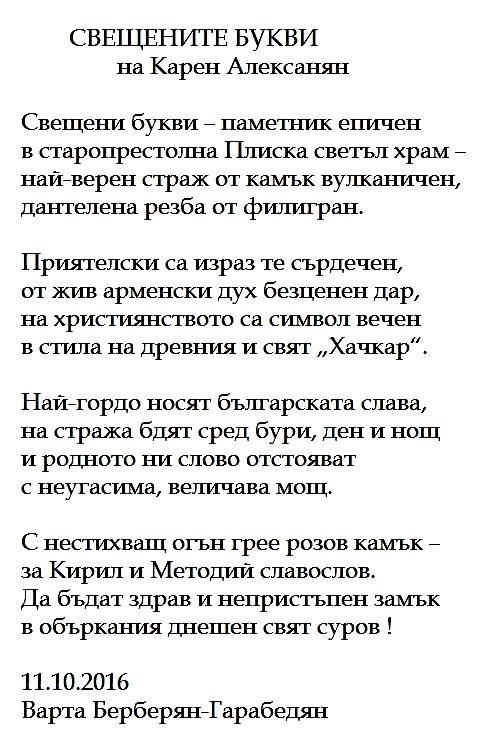 СВЕЩЕНИТЕ БУКВИ
на Карен Алексанян

Свещени букви – паметник епичен
в старопрестолна Плиска светъл храм –
най-верен страж от камък вулканичен,
дантелена резба от филигран.

Приятелски са израз те сърдечен,
от жив арменски дух безценен дар,
на християнството са символ вечен
в стила на древния и свят „Хачкар“.

Най-гордо носят българската слава,
на стража бдят сред бури, ден и нощ
и родното ни слово отстояват
с неугасима, величава мощ.

С нестихващ огън грее розов камък –
за Кирил и Методий славослов.
Да бъдат здрав и непристъпен замък
в объркания днешен свят суров !

11.10.2016
Варта Берберян-Гарабедян